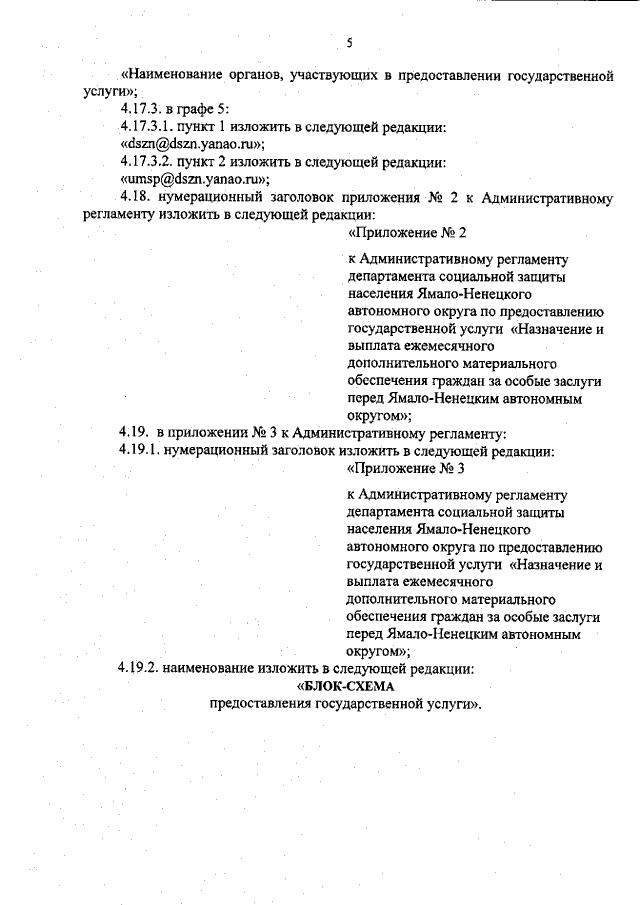 5

«Наименование органов, участвующих в предоставлении государственной услуги»;

4.17.3. в графе 5:

4.17.3.1. пункт 1 изложить в следующей редакции:

«dszn@dszn.yanao.ru»;

4.17.3.2. пункт 2 изложить в следующей редакции:

«umsp@dszn.yanao.ru»;

4.18. нумерационный заголовок приложения № 2 к Административному регламенту изложить в следующей редакции:

«Приложение № 2

к Административному регламенту департамента социальной защиты населения Ямало-Ненецкого автономного округа по предоставлению государственной услуги «Назначение и выплата ежемесячного дополнительного материального обеспечения граждан за особые заслуги перед Ямало-Ненецким автономным округом»;

4.19. в приложении № 3 к Административному регламенту:

4.19.1. нумерационный заголовок изложить в следующей редакции:

«Приложение № 3

к Административному регламенту департамента социальной защиты населения Ямало-Ненецкого автономного округа по предоставлению государственной услуги «Назначение и выплата ежемесячного дополнительного материального обеспечения граждан за особые заслуги перед Ямало-Ненецким автономным округом»;

4.19.2. наименование изложить в следующей редакции:

«БЛОК-СХЕМА

предоставления государственной услуги».